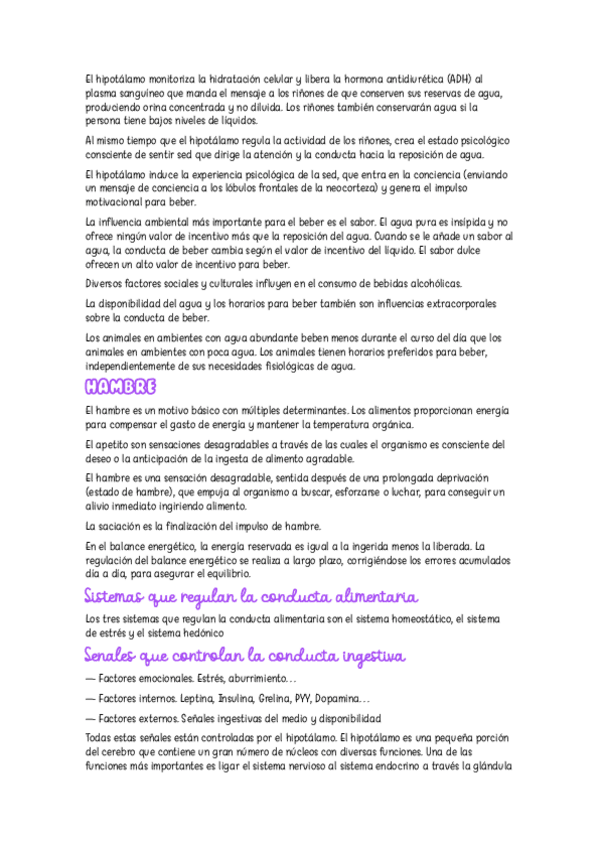 El hipotálamo monitoriza la hidratación celular y libera la hormona antidiurética (ADH) al plasma sanguíneo que manda el mensaje a los riñones de que conserven sus reservas de agua, produciendo orina concentrada y no diluida. Los riñones también conservarán agua si la persona tiene bajos niveles de líquidos.

Al mismo tiempo que el hipotálamo regula la actividad de los riñones, crea el estado psicológico consciente de sentir sed que dirige la atención y la conducta hacia la reposición de agua.

El hipotálamo induce la experiencia psicológica de la sed, que entra en la conciencia (enviando un mensaje de conciencia a los lóbulos frontales de la neocorteza) y genera el impulso motivacional para beber.

La influencia ambiental más importante para el beber es el sabor. El agua pura es insípida y no ofrece ningún valor de incentivo más que la reposición del agua. Cuando se le añade un sabor al agua, la conducta de beber cambia según el valor de incentivo del líquido. El sabor dulce ofrecen un alto valor de incentivo para beber.

Diversos factores sociales y culturales influyen en el consumo de bebidas alcohólicas.

La disponibilidad del agua y los horarios para beber también son influencias extracorporales sobre la conducta de beber.

Los animales en ambientes con agua abundante beben menos durante el curso del día que los animales en ambientes con poca agua. Los animales tienen horarios preferidos para beber, independientemente de sus necesidades fisiológicas de agua.

HAMBRE

El hambre es un motivo básico con múltiples determinantes. Los alimentos proporcionan energía para compensar el gasto de energía y mantener la temperatura orgánica.

El apetito son sensaciones desagradables a través de las cuales el organismo es consciente del deseo o la anticipación de la ingesta de alimento agradable.

El hambre es una sensación desagradable, sentida después de una prolongada deprivación (estado de hambre), que empuja al organismo a buscar, esforzarse o luchar, para conseguir un alivio inmediato ingiriendo alimento.

La saciación es la finalización del impulso de hambre.

En el balance energético, la energía reservada es igual a la ingerida menos la liberada. La regulación del balance energético se realiza a largo plazo, corrigiéndose los errores acumulados día a día, para asegurar el equilibrio.

Sistemas que regulan la conducta alimentaria

Los tres sistemas que regulan la conducta alimentaria son el sistema homeostático, el sistema de estrés y el sistema hedónico

Senales que controlan la conducta ingestiva

— Factores emocionales. Estrés, aburrimiento…

— Factores internos. Leptina, Insulina, Grelina, PYY, Dopamina…

— Factores externos. Señales ingestivas del medio y disponibilidad

Todas estas señales están controladas por el hipotálamo. El hipotálamo es una pequeña porción del cerebro que contiene un gran número de núcleos con diversas funciones. Una de las funciones más importantes es ligar el sistema nervioso al sistema endocrino a través la glándula